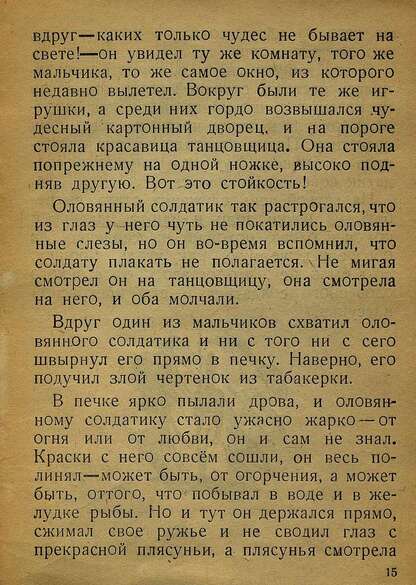 вдруг—каких только чудес не бывает на свете!—он увидел ту же комнату, того же мальчика, то же самое окно, из которого недавно вылетел. Вокруг были те же игрушки, а среди них гордо возвышался чудесный картонный дворец. и на пороге стояла красавица танцовщица. Она стояла попрежнему на одной ножке, высоко подняв другую. Вот это стойкость!

Оловянный солдатик так растрогался, что из глаз у него чуть не покатились оловянные слезы, но он во-время вспомнил, что солдату плакать не полагается. Не мигая смотрел он на танцовщицу, она смотрела на него, и оба молчали.

Вдруг один из мальчиков схватил оловянного солдатика и ни с того ни с сего швырнул его прямо в печку. Наверно, его подучил злой чертенок из табакерки.

В печке ярко пылали дрова, и оловянному солдатику стало ужасно жарко—от огня или от любви, он и сам не знал. Краски с него совсём сошли, он весь полинял—может быть, от огорчения, а может быть, оттого, что побывал в воде и в желудке рыбы. Но и тут он держался прямо, сжимал свое ружье и не сводил глаз с прекрасной плясуньи, а плясунья смотрела

15